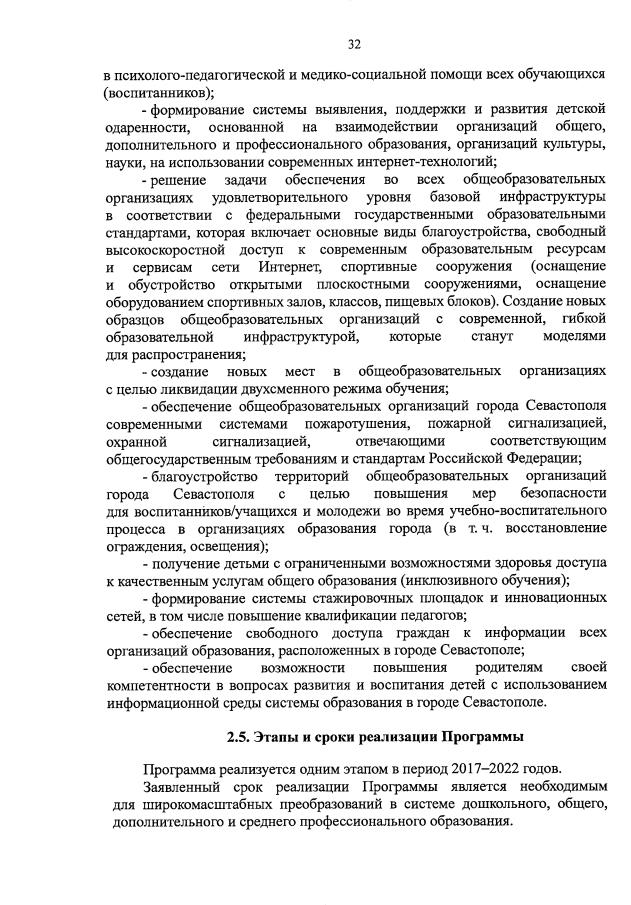 32

в психолого-педагогической и медико-социальной помощи всех обучающихся (воспитанников);

- формирование системы выявления, поддержки и развития детской одаренности, основанной на взаимодействии организаций общего, дополнительного и профессионального образования, организаций культуры, науки, на использовании современных интернет-технологий;

- решение задачи обеспечения во всех общеобразовательных организациях удовлетворительного уровня базовой инфраструктуры в соответствии с федеральными государственными образовательными стандартами, которая включает основные виды благоустройства, свободный высокоскоростной доступ к современным образовательным ресурсам и сервисам сети Интернет, спортивные сооружения (оснащение и обустройство открытыми плоскостными сооружениями, оснащение оборудованием спортивных залов, классов, пищевых блоков). Создание новых образцов общеобразовательных организаций с современной, гибкой образовательной инфраструктурой, которые станут моделями для распространения;

- создание новых мест в общеобразовательных организациях с целью ликвидации двухсменного режима обучения;

- обеспечение общеобразовательных организаций города Севастополя современными системами пожаротушения, пожарной сигнализацией, охранной сигнализацией, отвечающими соответствующим общегосударственным требованиям и стандартам Российской Федерации;

- благоустройство территорий общеобразовательных организаций города Севастополя с целью повышения мер безопасности для воспитанников/учащихся и молодежи во время учебно-воспитательного процесса в организациях образования города (в т. ч. восстановление ограждения, освещения);

- получение детьми с ограниченными возможностями здоровья доступа к качественным услугам общего образования (инклюзивного обучения);

- формирование системы стажировочных площадок и инновационных сетей, в том числе повышение квалификации педагогов;

- обеспечение свободного доступа граждан к информации всех организаций образования, расположенных в городе Севастополе;

- обеспечение возможности повышения родителям своей компетентности в вопросах развития и воспитания детей с использованием информационной среды системы образования в городе Севастополе.

2.5. Этапы и сроки реализации Программы

Программа реализуется одним этапом в период 2017–2022 годов.

Заявленный срок реализации Программы является необходимым для широкомасштабных преобразований в системе дошкольного, общего, дополнительного и среднего профессионального образования.